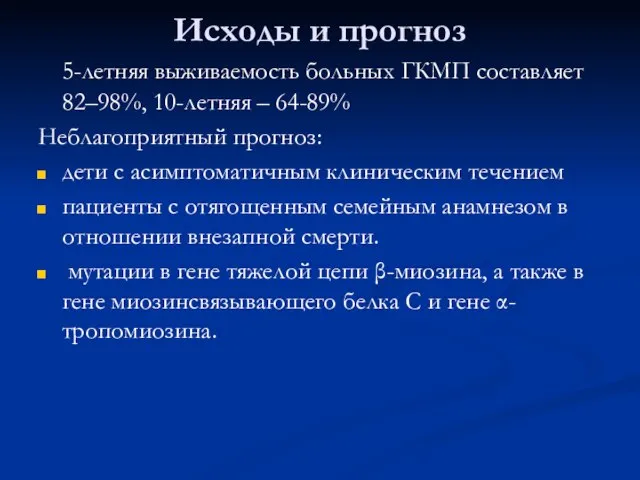 Исходы и прогноз

5-летняя выживаемость больных ГКМП составляет 82–98%, 10-летняя – 64-89%

Неблагоприятный прогноз:

- дети с асимптоматичным клиническим течением
- пациенты с отягощенным семейным анамнезом в отношении внезапной смерти.
- мутации в гене тяжелой цепи β-миозина, а также в гене миозинсвязывающего белка С и гене α-тропомиозина.